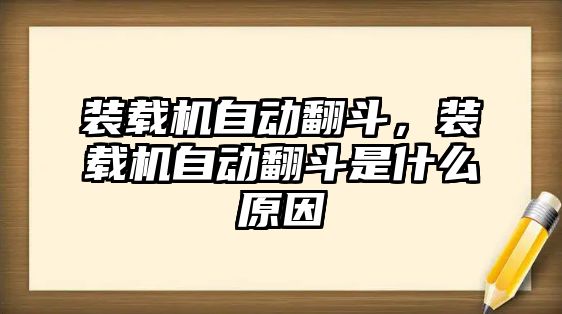 装载机自动翻斗，装载机自动翻斗是什么原因